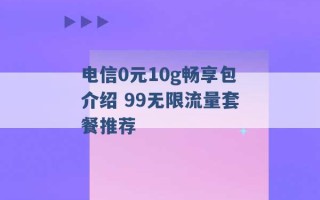 电信0元10g畅享包介绍 99无限流量套餐推荐